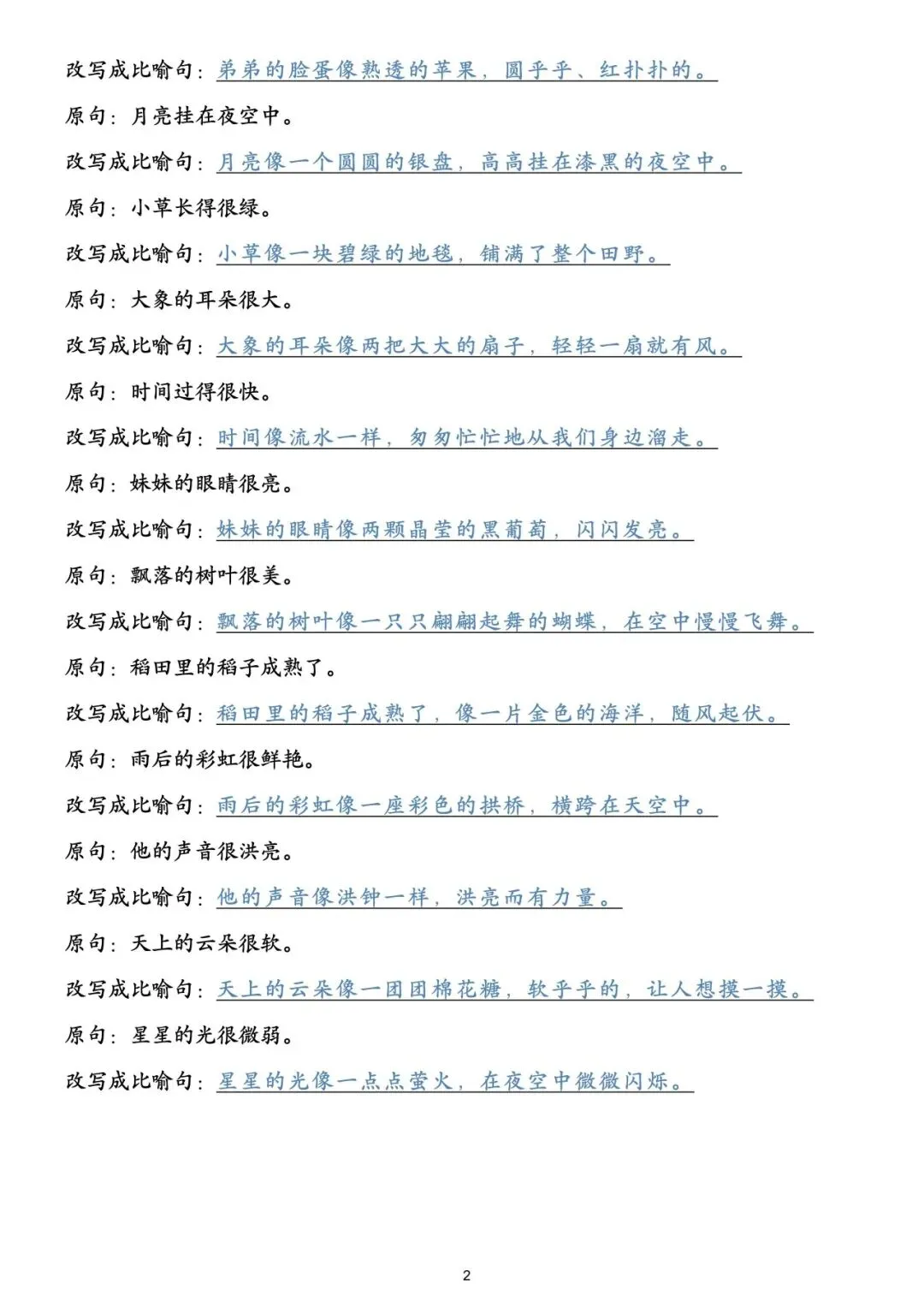 改写成比喻句：弟弟的脸蛋像熟透的苹果，圆乎乎、红扑扑的。

原句：月亮挂在夜空中。

改写成比喻句：月亮像一个圆圆的银盘，高高挂在漆黑的夜空中。

原句：小草长得很绿。

改写成比喻句：小草像一块碧绿的地毯，铺满了整个田野。

原句：大象的耳朵很大。

改写成比喻句：大象的耳朵像两把大大的扇子，轻轻一扇就有风。

原句：时间过得很快。

改写成比喻句：时间像流水一样，匆匆忙忙地从我们身边溜走。

原句：妹妹的眼睛很亮。

改写成比喻句：妹妹的眼睛像两颗晶莹的黑葡萄，闪闪发亮。

原句：飘落的树叶很美。

改写成比喻句：飘落的树叶像一只只翩翩起舞的蝴蝶，在空中慢慢飞舞。

原句：稻田里的稻子成熟了。

改写成比喻句：稻田里的稻子成熟了，像一片金色的海洋，随风起伏。

原句：雨后的彩虹很鲜艳。

改写成比喻句：雨后的彩虹像一座彩色的拱桥，横跨在天空中。

原句：他的声音很洪亮。

改写成比喻句：他的声音像洪钟一样，洪亮而有力量。

原句：天上的云朵很软。

改写成比喻句：天上的云朵像一团团棉花糖，软乎乎的，让人想摸一摸。

原句：星星的光很微弱。

改写成比喻句：星星的光像一点点萤火，在夜空中微微闪烁。

2